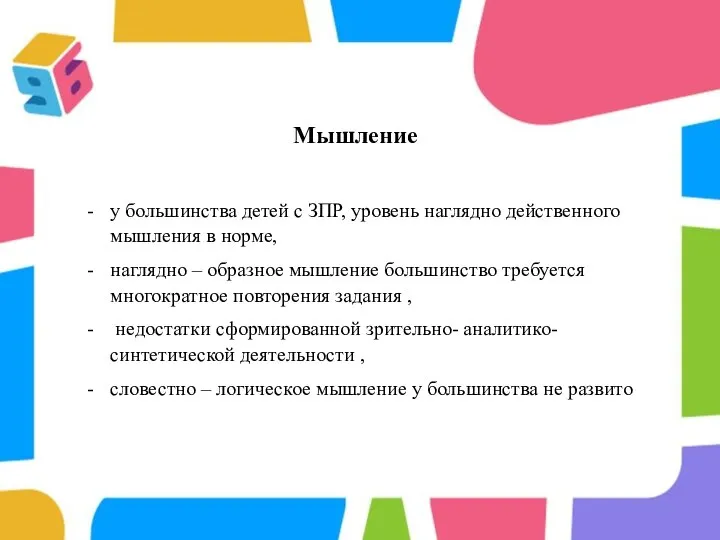 Мышление

- у большинства детей с ЗПР, уровень наглядно действенного мышления в норме,
- наглядно – образное мышление большинство требуется многократное повторения задания ,
- недостатки сформированной зрительно- аналитико-синтетической деятельности ,
- словестно – логическое мышление у большинства не развито